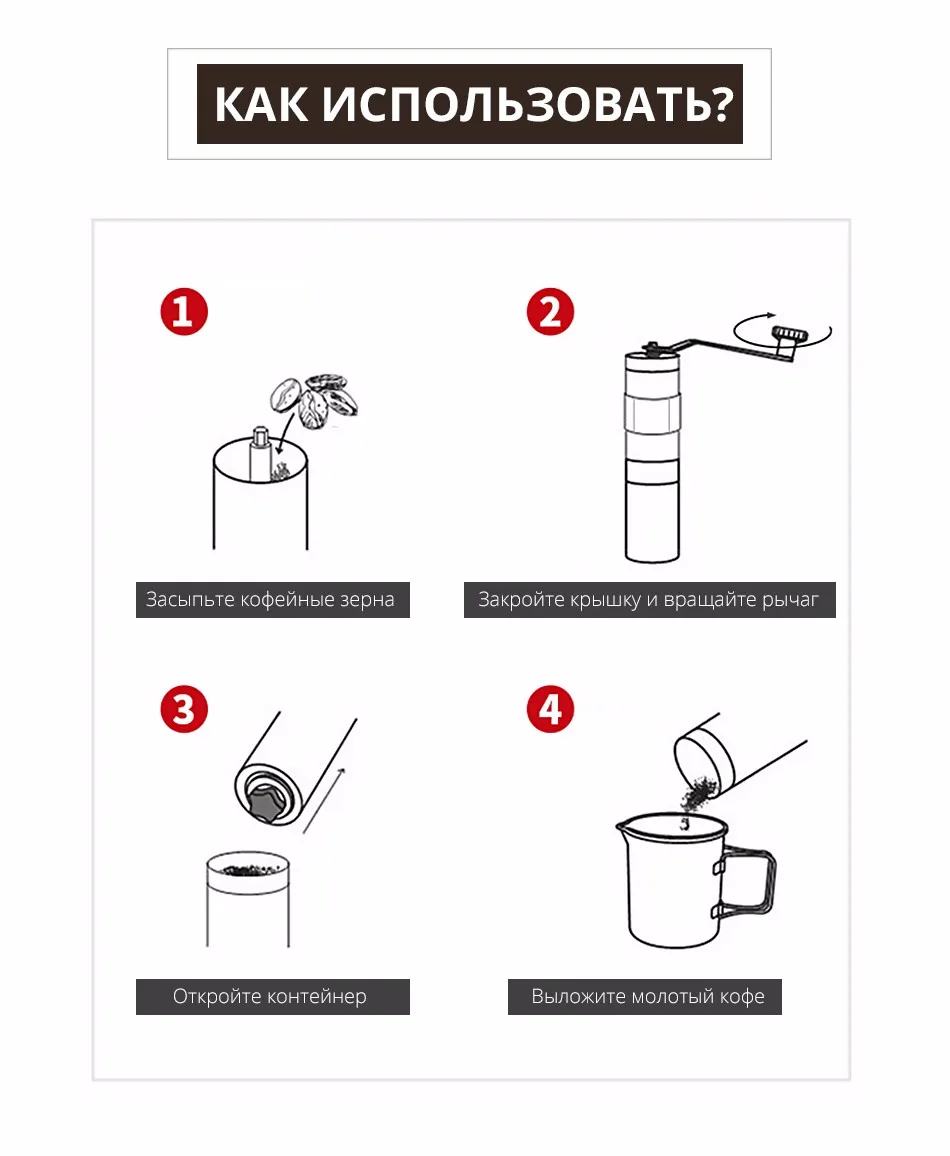 КАК ИСПОЛЬЗОВАТЬ?

1

Засыпьте кофейные зерна

2

Закройте крышку и вращайте рычаг

3

Откройте контейнер

4

Выложите молотый кофе